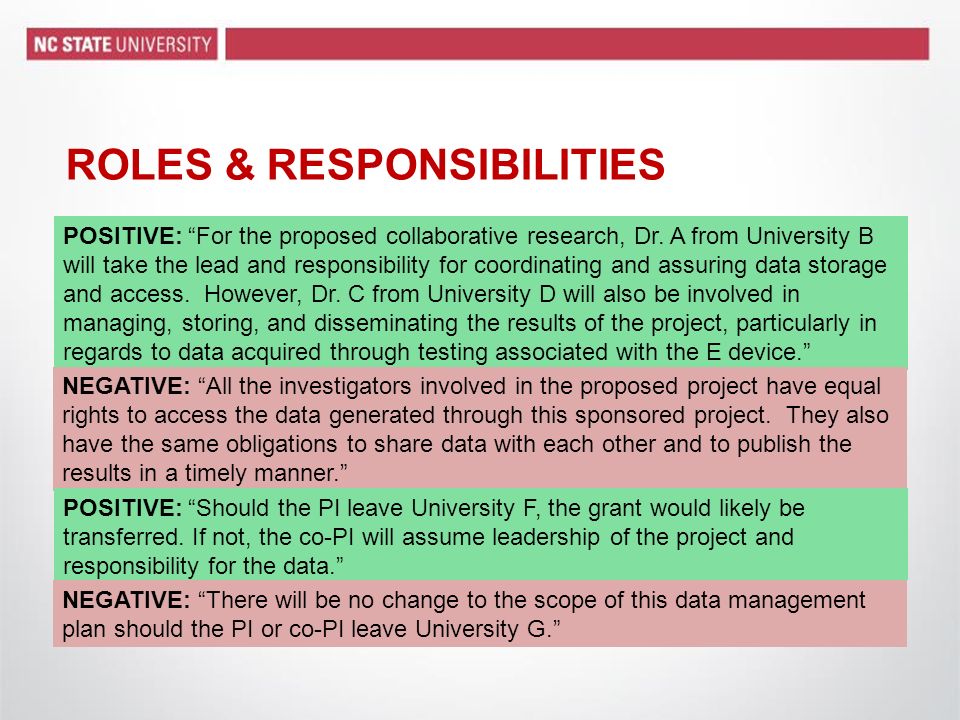 NC STATE UNIVERSITY

ROLES & RESPONSIBILITIES

POSITIVE: “For the proposed collaborative research, Dr. A from University B will take the lead and responsibility for coordinating and assuring data storage and access. However, Dr. C from University D will also be involved in managing, storing, and disseminating the results of the project, particularly in regards to data acquired through testing associated with the E device.”

NEGATIVE: “All the investigators involved in the proposed project have equal rights to access the data generated through this sponsored project. They also have the same obligations to share data with each other and to publish the results in a timely manner.”

POSITIVE: “Should the PI leave University F, the grant would likely be transferred. If not, the co-PI will assume leadership of the project and responsibility for the data.”

NEGATIVE: “There will be no change to the scope of this data management plan should the PI or co-PI leave University G.”